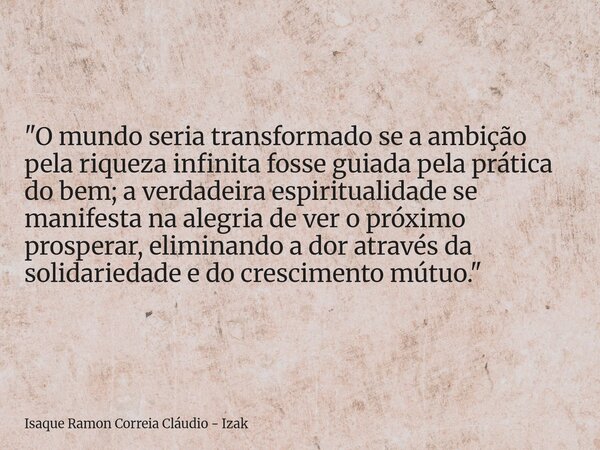 "O mundo seria transformado se a ambição pela riqueza infinita fosse guiada pela prática do bem; a verdadeira espiritualidade se manifesta na alegria de ver o próximo prosperar, eliminando a dor através da solidariedade e do crescimento mútuo."

Isaque Ramon Correia Cláudio - Izak